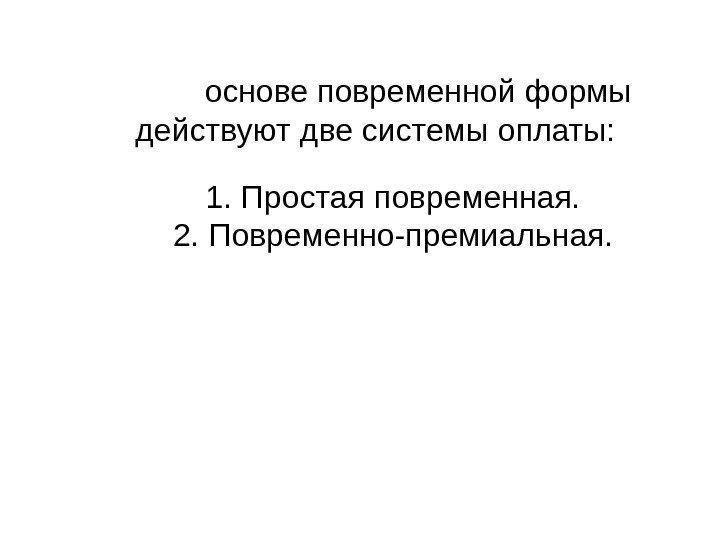 основе повременной формы действуют две системы оплаты:

1. Простая повременная.
2. Повременно-премиальная.